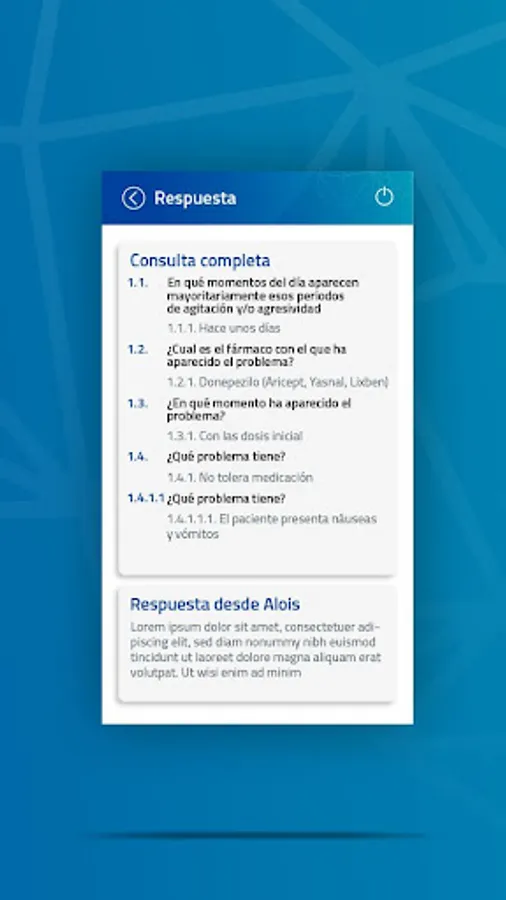 Respuesta

Consulta completa

1.1. En qué momentos del día aparecen mayoritariamente esos periodos de agitación y/o agresividad

1.1.1. Hace unos días

1.2. ¿Cual es el fármaco con el que ha aparecido el problema?

1.2.1. Donepezilo (Aricept, Yasnal, Lixben)

1.3. ¿En qué momento ha aparecido el problema?

1.3.1. Con las dosis inicial

1.4. ¿Qué problema tiene?

1.4.1. No tolera medicación

1.4.1.1 ¿Qué problema tiene?

1.4.1.1.1. El paciente presenta náuseas y vómitos

Respuesta desde Alois

Lorem ipsum dolor sit amet, consectetuer adipiscing elit, sed diam nonummy nibh euismod tincidunt ut laoreet dolore magna aliquam erat volutpat. Ut wisi enim ad minim